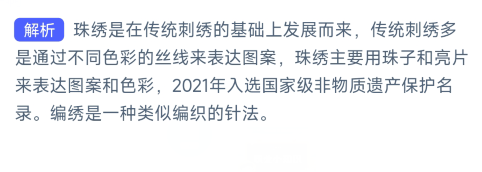 解析 珠绣是在传统刺绣的基础上发展而来，传统刺绣多是通过不同色彩的丝线来表达图案，珠绣主要用珠子和亮片来表达图案和色彩，2021年入选国家级非物质遗产保护名录。编绣是一种类似编织的针法。